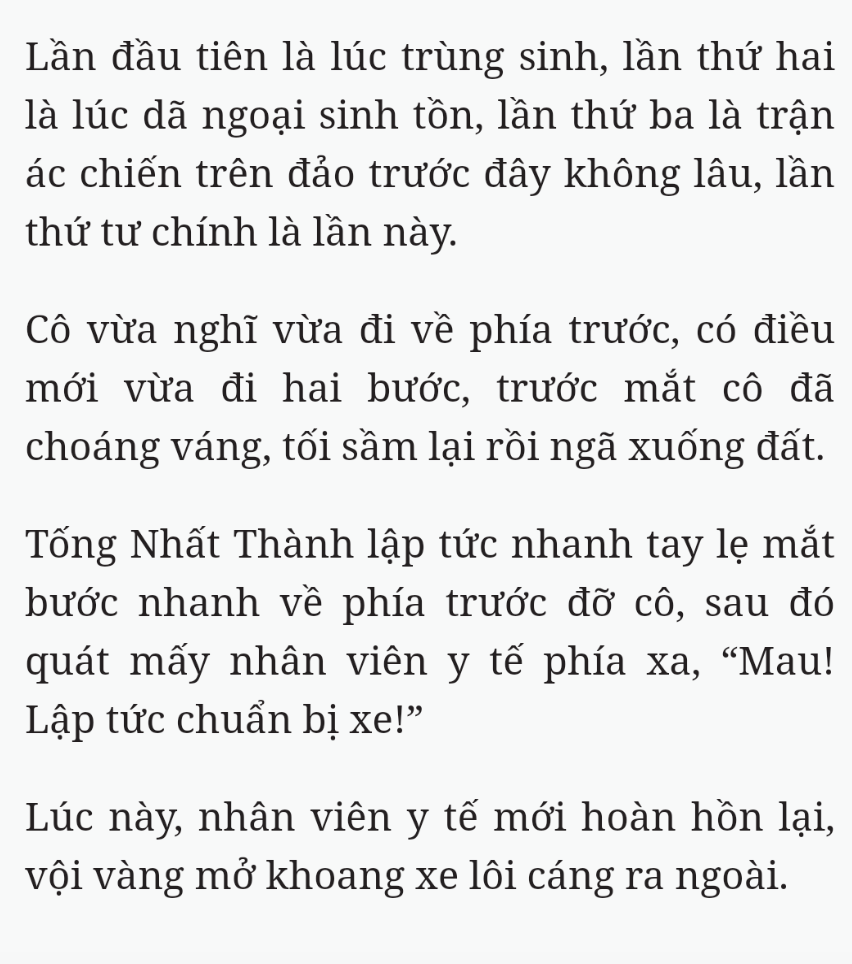 Lần đầu tiên là lúc trùng sinh, lần thứ hai là lúc dã ngoại sinh tồn, lần thứ ba là trận ác chiến trên đảo trước đây không lâu, lần thứ tư chính là lần này.

Cô vừa nghĩ vừa đi về phía trước, có điều mới vừa đi hai bước, trước mắt cô đã choáng váng, tối sầm lại rồi ngã xuống đất.

Tống Nhất Thành lập tức nhanh tay lẹ mắt bước nhanh về phía trước đỡ cô, sau đó quát mấy nhân viên y tế phía xa, “Mau! Lập tức chuẩn bị xe!”

Lúc này, nhân viên y tế mới hoàn hồn lại, vội vàng mở khoang xe lôi cáng ra ngoài.